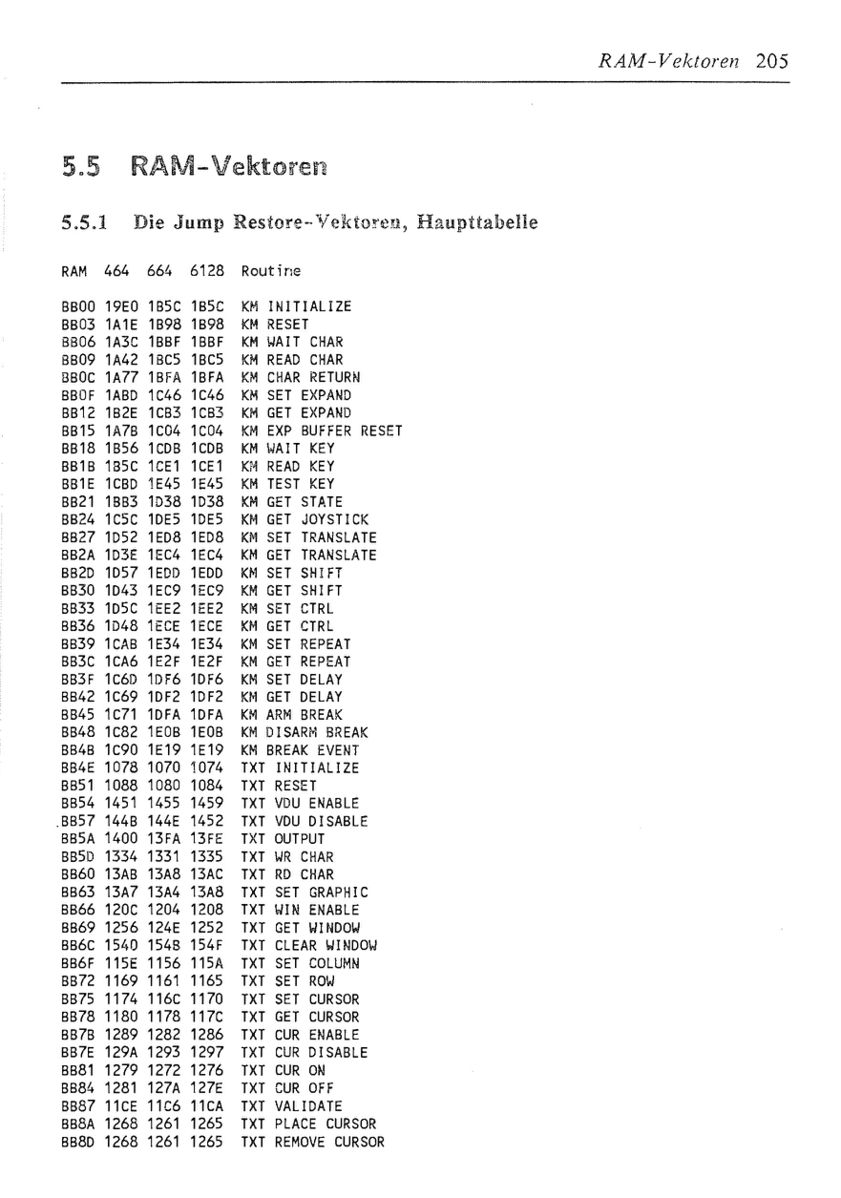 RAM-Vektoren 205

5.5 RAM-Vektoren

5.5.1 Die Jump Restore-Vektoren, Haupttabelle

| RAM | 464 | 664 | 6128 | Routine |
|---|---|---|---|---|
| BB00 | 19E0 | 1B5C | 1B5C | KM INITIALIZE |
| BB03 | 1A1E | 1B98 | 1B98 | KM RESET |
| BB06 | 1A3C | 1BBF | 1BBF | KM WAIT CHAR |
| BB09 | 1A42 | 1BC5 | 1BC5 | KM READ CHAR |
| BB0C | 1A77 | 1BFA | 1BFA | KM CHAR RETURN |
| BB0F | 1ABD | 1C46 | 1C46 | KM SET EXPAND |
| BB12 | 1B2E | 1CB3 | 1CB3 | KM GET EXPAND |
| BB15 | 1A7B | 1C04 | 1C04 | KM EXP BUFFER RESET |
| BB18 | 1B56 | 1CDB | 1CDB | KM WAIT KEY |
| BB1B | 1B5C | 1CE1 | 1CE1 | KM READ KEY |
| BB1E | 1CBD | 1E45 | 1E45 | KM TEST KEY |
| BB21 | 1BB3 | 1D38 | 1D38 | KM GET STATE |
| BB24 | 1C5C | 1DE5 | 1DE5 | KM GET JOYSTICK |
| BB27 | 1D52 | 1ED8 | 1ED8 | KM SET TRANSLATE |
| BB2A | 1D3E | 1EC4 | 1EC4 | KM GET TRANSLATE |
| BB2D | 1D57 | 1EDD | 1EDD | KM SET SHIFT |
| BB30 | 1D43 | 1EC9 | 1EC9 | KM GET SHIFT |
| BB33 | 1D5C | 1EE2 | 1EE2 | KM SET CTRL |
| BB36 | 1D48 | 1ECE | 1ECE | KM GET CTRL |
| BB39 | 1CAB | 1E34 | 1E34 | KM SET REPEAT |
| BB3C | 1CA6 | 1E2F | 1E2F | KM GET REPEAT |
| BB3F | 1C6D | 1DF6 | 1DF6 | KM SET DELAY |
| BB42 | 1C69 | 1DF2 | 1DF2 | KM GET DELAY |
| BB45 | 1C71 | 1DFA | 1DFA | KM ARM BREAK |
| BB48 | 1C82 | 1E0B | 1E0B | KM DISARM BREAK |
| BB4B | 1C90 | 1E19 | 1E19 | KM BREAK EVENT |
| BB4E | 1078 | 1070 | 1074 | TXT INITIALIZE |
| BB51 | 1088 | 1080 | 1084 | TXT RESET |
| BB54 | 1451 | 1455 | 1459 | TXT VDU ENABLE |
| BB57 | 144B | 144E | 1452 | TXT VDU DISABLE |
| BB5A | 1400 | 13FA | 13FE | TXT OUTPUT |
| BB5D | 1334 | 1331 | 1335 | TXT WR CHAR |
| BB60 | 13AB | 13A8 | 13AC | TXT RD CHAR |
| BB63 | 13A7 | 13A4 | 13A8 | TXT SET GRAPHIC |
| BB66 | 120C | 1204 | 1208 | TXT WIN ENABLE |
| BB69 | 1256 | 124E | 1252 | TXT GET WINDOW |
| BB6C | 1540 | 154B | 154F | TXT CLEAR WINDOW |
| BB6F | 115E | 1156 | 115A | TXT SET COLUMN |
| BB72 | 1169 | 1161 | 1165 | TXT SET ROW |
| BB75 | 1174 | 116C | 1170 | TXT SET CURSOR |
| BB78 | 1180 | 1178 | 117C | TXT GET CURSOR |
| BB7B | 1289 | 1282 | 1286 | TXT CUR ENABLE |
| BB7E | 129A | 1293 | 1297 | TXT CUR DISABLE |
| BB81 | 1279 | 1272 | 1276 | TXT CUR ON |
| BB84 | 1281 | 127A | 127E | TXT CUR OFF |
| BB87 | 11CE | 11C6 | 11CA | TXT VALIDATE |
| BB8A | 1268 | 1261 | 1265 | TXT PLACE CURSOR |
| BB8D | 1268 | 1261 | 1265 | TXT REMOVE CURSOR |